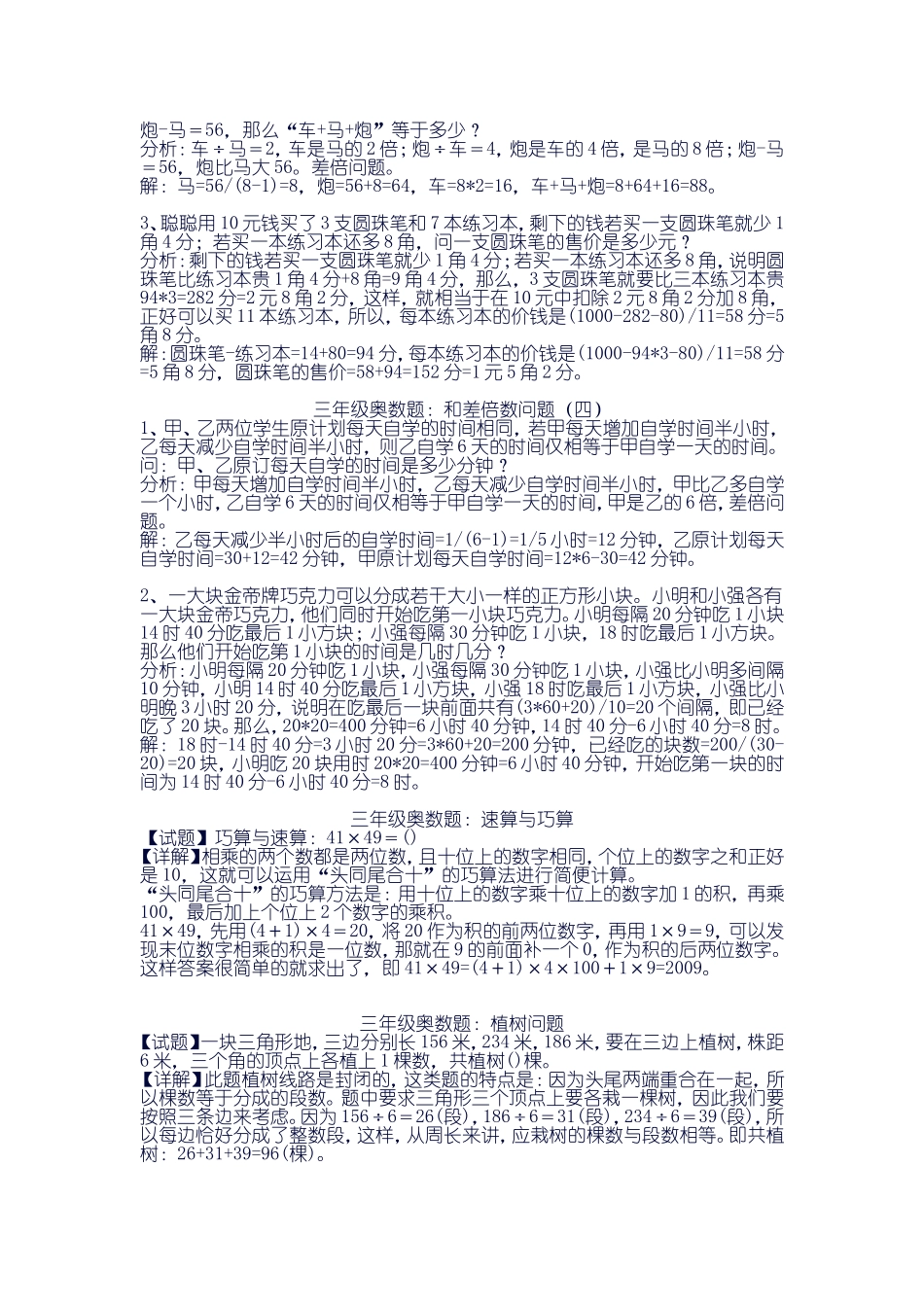 炮-马＝56，那么“车+马+炮”等于多少？
分析：车÷马＝2，车是马的2倍；炮÷车＝4，炮是车的4倍，是马的8倍；炮-马＝56，炮比马大56。差倍问题。
解：马=56/(8-1)=8，炮=56+8=64，车=8*2=16，车+马+炮=8+64+16=88。

3、聪聪用10元钱买了3支圆珠笔和7本练习本，剩下的钱若买一支圆珠笔就少1角4分；若买一本练习本还多8角，问一支圆珠笔的售价是多少元？
分析：剩下的钱若买一支圆珠笔就少1角4分；若买一本练习本还多8角，说明圆珠笔比练习本贵1角4分+8角=9角4分，那么，3支圆珠笔就要比三本练习本贵94*3=282分=2元8角2分，这样，就相当于在10元中扣除2元8角2分加8角，正好可以买11本练习本，所以，每本练习本的价钱是(1000-282-80)/11=58分=5角8分。
解：圆珠笔-练习本=14+80=94分，每本练习本的价钱是(1000-94*3-80)/11=58分=5角8分，圆珠笔的售价=58+94=152分=1元5角2分。

三年级奥数题：和差倍数问题（四）
1、甲、乙两位学生原计划每天自学的时间相同，若甲每天增加自学时间半小时，乙每天减少自学时间半小时，则乙自学6天的时间仅相等于甲自学一天的时间。问：甲、乙原订每天自学的时间是多少分钟？
分析：甲每天增加自学时间半小时，乙每天减少自学时间半小时，甲比乙多自学一个小时，乙自学6天的时间仅相等于甲自学一天的时间，甲是乙的6倍，差倍问题。
解：乙每天减少半小时后的自学时间=1/(6-1)=1/5小时=12分钟，乙原计划每天自学时间=30+12=42分钟，甲原计划每天自学时间=12*6-30=42分钟。

2、一大块金帝牌巧克力可以分成若干大小一样的正方形小块。小明和小强各有一大块金帝巧克力，他们同时开始吃第一小块巧克力。小明每隔20分钟吃1小块14时40分吃最后1小方块；小强每隔30分钟吃1小块，18时吃最后1小方块。那么他们开始吃第1小块的时间是几时几分？
分析：小明每隔20分钟吃1小块，小强每隔30分钟吃1小块，小强比小明多间隔10分钟，小明14时40分吃最后1小方块，小强18时吃最后1小方块，小强比小明晚3小时20分，说明在吃最后一块前面共有(3*60+20)/10=20个间隔，即已经吃了20块。那么，20*20=400分钟=6小时40分钟，14时40分-6小时40分=8时。
解：18时-14时40分=3小时20分=3*60+20=200分钟，已经吃的块数=200/(30-20)=20块，小明吃20块用时20*20=400分钟=6小时40分钟，开始吃第一块的时间为14时40分-6小时40分=8时。

三年级奥数题：速算与巧算
【试题】巧算与速算：41×49＝()
【详解】相乘的两个数都是两位数，且十位上的数字相同，个位上的数字之和正好是10，这就可以运用“头同尾合十”的巧算法进行简便计算。
“头同尾合十”的巧算方法是：用十位上的数字乘十位上的数字加1的积，再乘100，最后加上个位上2个数字的乘积。
41×49，先用(4＋1)×4＝20，将20作为积的前两位数字，再用1×9＝9，可以发现末位数字相乘的积是一位数，那就在9的前面补一个0，作为积的后两位数字。这样答案很简单的就求出了，即41×49=(4＋1)×4×100＋1×9=2009。

三年级奥数题：植树问题
【试题】一块三角形地，三边分别长156米，234米，186米，要在三边上植树，株距6米，三个角的顶点上各植上1棵数，共植树()棵。
【详解】此题植树线路是封闭的，这类题的特点是：因为头尾两端重合在一起，所以棵数等于分成的段数。题中要求三角形三个顶点上要各栽一棵树，因此我们要按照三条边来考虑。因为156÷6＝26(段)，186÷6＝31(段)，234÷6＝39(段)，所以每边恰好分成了整数段，这样，从周长来讲，应栽树的棵数与段数相等。即共植树：26+31+39=96(棵)。